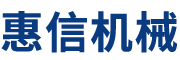 惠信机械